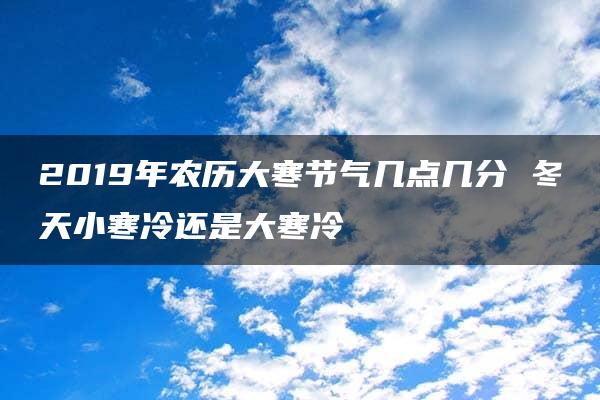 2019年农历大寒节气几点几分 冬天小寒冷还是大寒冷